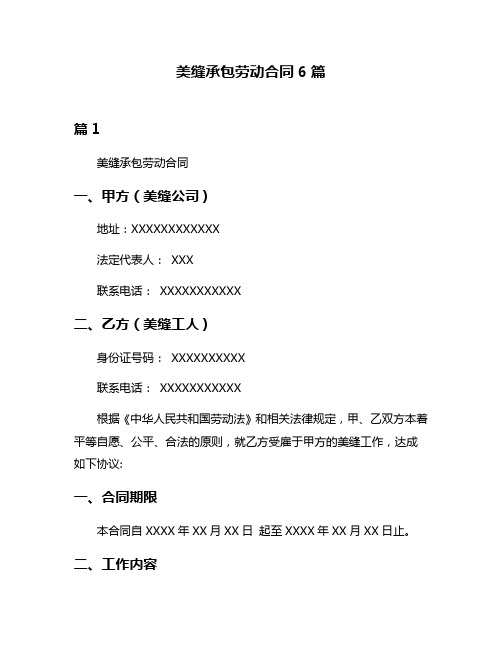 美缝承包劳动合同 6 篇

篇 1

美缝承包劳动合同

一、甲方（美缝公司）

地址：XXXXXXXXXXXX

法定代表人： XXX

联系电话： XXXXXXXXXXX

二、乙方（美缝工人）

身份证号码： XXXXXXXXXX

联系电话： XXXXXXXXXXX

根据《中华人民共和国劳动法》和相关法律规定，甲、乙双方本着平等自愿、公平、合法的原则，就乙方受雇于甲方的美缝工作，达成如下协议:

一、合同期限

本合同自 XXXX 年 XX 月 XX 日 起至 XXXX 年 XX 月 XX 日止。

二、工作内容